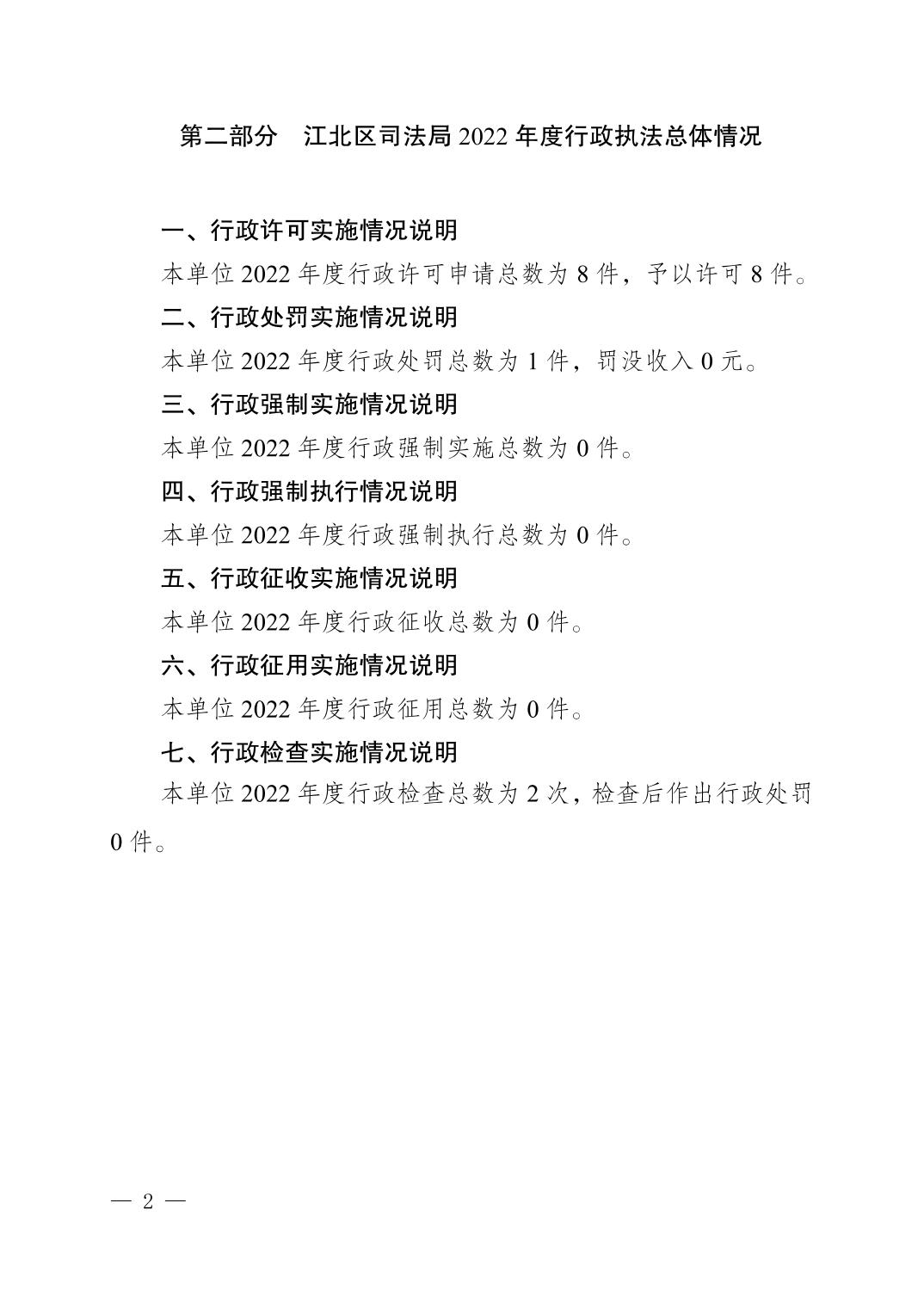 第二部分　江北区司法局 2022 年度行政执法总体情况

一、行政许可实施情况说明

本单位 2022 年度行政许可申请总数为 8 件，予以许可 8 件。

二、行政处罚实施情况说明

本单位 2022 年度行政处罚总数为 1 件，罚没收入 0 元。

三、行政强制实施情况说明

本单位 2022 年度行政强制实施总数为 0 件。

四、行政强制执行情况说明

本单位 2022 年度行政强制执行总数为 0 件。

五、行政征收实施情况说明

本单位 2022 年度行政征收总数为 0 件。

六、行政征用实施情况说明

本单位 2022 年度行政征用总数为 0 件。

七、行政检查实施情况说明

本单位 2022 年度行政检查总数为 2 次，检查后作出行政处罚 0 件。

— 2 —